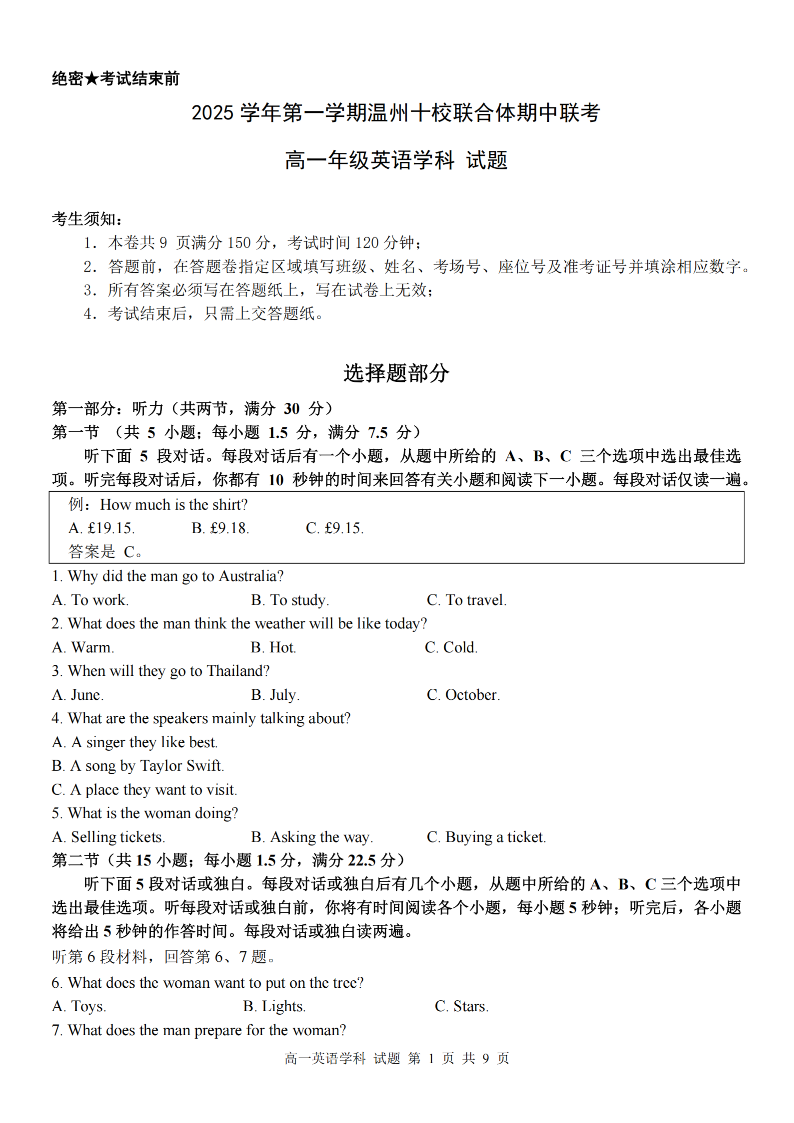 绝密★考试结束前

2025 学年第一学期温州十校联合体期中联考

高一年级英语学科 试题

考生须知：
1．本卷共 9 页满分 150 分，考试时间 120 分钟；
2．答题前，在答题卷指定区域填写班级、姓名、考场号、座位号及准考证号并填涂相应数字。
3．所有答案必须写在答题纸上，写在试卷上无效；
4．考试结束后，只需上交答题纸。

选择题部分

第一部分：听力（共两节，满分 30 分）
第一节 （共 5 小题；每小题 1.5 分，满分 7.5 分）
听下面 5 段对话。每段对话后有一个小题，从题中所给的 A、B、C 三个选项中选出最佳选项。听完每段对话后，你都有 10 秒钟的时间来回答有关小题和阅读下一小题。每段对话仅读一遍。

例：How much is the shirt?
A. £19.15. B. £9.18. C. £9.15.
答案是 C。

1. Why did the man go to Australia?
A. To work. B. To study. C. To travel.
2. What does the man think the weather will be like today?
A. Warm. B. Hot. C. Cold.
3. When will they go to Thailand?
A. June. B. July. C. October.
4. What are the speakers mainly talking about?
A. A singer they like best.
B. A song by Taylor Swift.
C. A place they want to visit.
5. What is the woman doing?
A. Selling tickets. B. Asking the way. C. Buying a ticket.
第二节（共 15 小题；每小题 1.5 分，满分 22.5 分）
听下面 5 段对话或独白。每段对话或独白后有几个小题，从题中所给的 A、B、C 三个选项中选出最佳选项。听每段对话或独白前，你将有时间阅读各个小题，每小题 5 秒钟；听完后，各小题将给出 5 秒钟的作答时间。每段对话或独白读两遍。
听第 6 段材料，回答第 6、7 题。
6. What does the woman want to put on the tree?
A. Toys. B. Lights. C. Stars.
7. What does the man prepare for the woman?

高一英语学科 试题 第 1 页 共 9 页